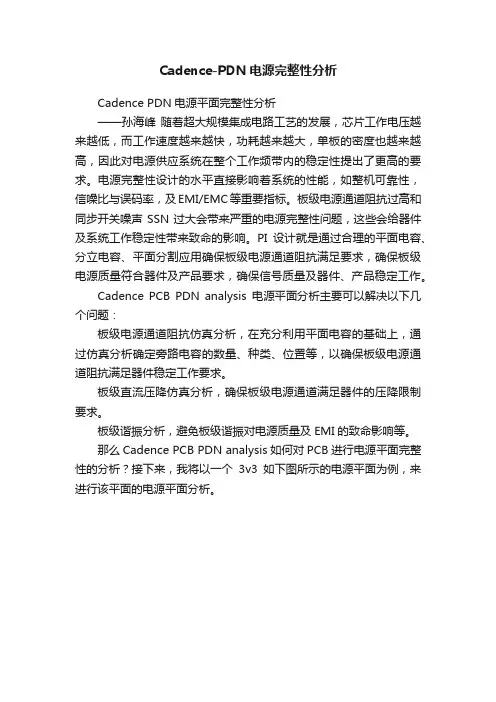 Cadence-PDN电源完整性分析

Cadence PDN电源平面完整性分析

——孙海峰 随着超大规模集成电路工艺的发展，芯片工作电压越来越低，而工作速度越来越快，功耗越来越大，单板的密度也越来越高，因此对电源供应系统在整个工作频带内的稳定性提出了更高的要求。电源完整性设计的水平直接影响着系统的性能，如整机可靠性，信噪比与误码率，及EMI/EMC等重要指标。板级电源通道阻抗过高和同步开关噪声 SSN 过大会带来严重的电源完整性问题，这些会给器件及系统工作稳定性带来致命的影响。PI 设计就是通过合理的平面电容、分立电容、平面分割应用确保板级电源通道阻抗满足要求，确保板级电源质量符合器件及产品要求，确保信号质量及器件、产品稳定工作。

Cadence PCB PDN analysis 电源平面分析主要可以解决以下几个问题：

板级电源通道阻抗仿真分析，在充分利用平面电容的基础上，通过仿真分析确定旁路电容的数量、种类、位置等，以确保板级电源通道阻抗满足器件稳定工作要求。

板级直流压降仿真分析，确保板级电源通道满足器件的压降限制要求。

板级谐振分析，避免板级谐振对电源质量及 EMI 的致命影响等。

那么 Cadence PCB PDN analysis 如何对 PCB 进行电源平面完整性的分析？接下来，我将以一个 3v3 如下图所示的电源平面为例，来进行该平面的电源平面分析。